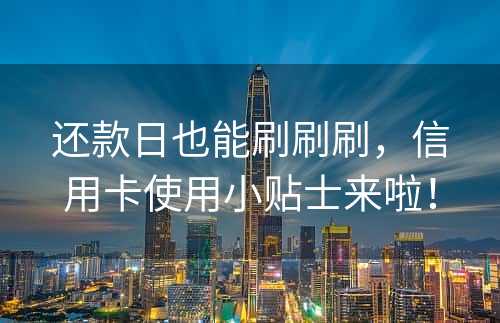 还款日也能刷刷刷，信用卡使用小贴士来啦！